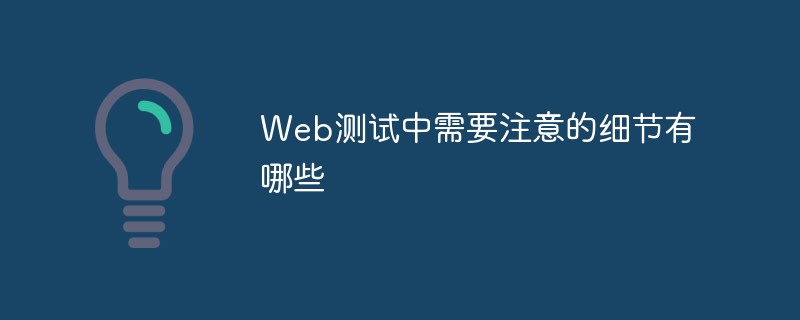 Web测试中需要注意的细节有哪些